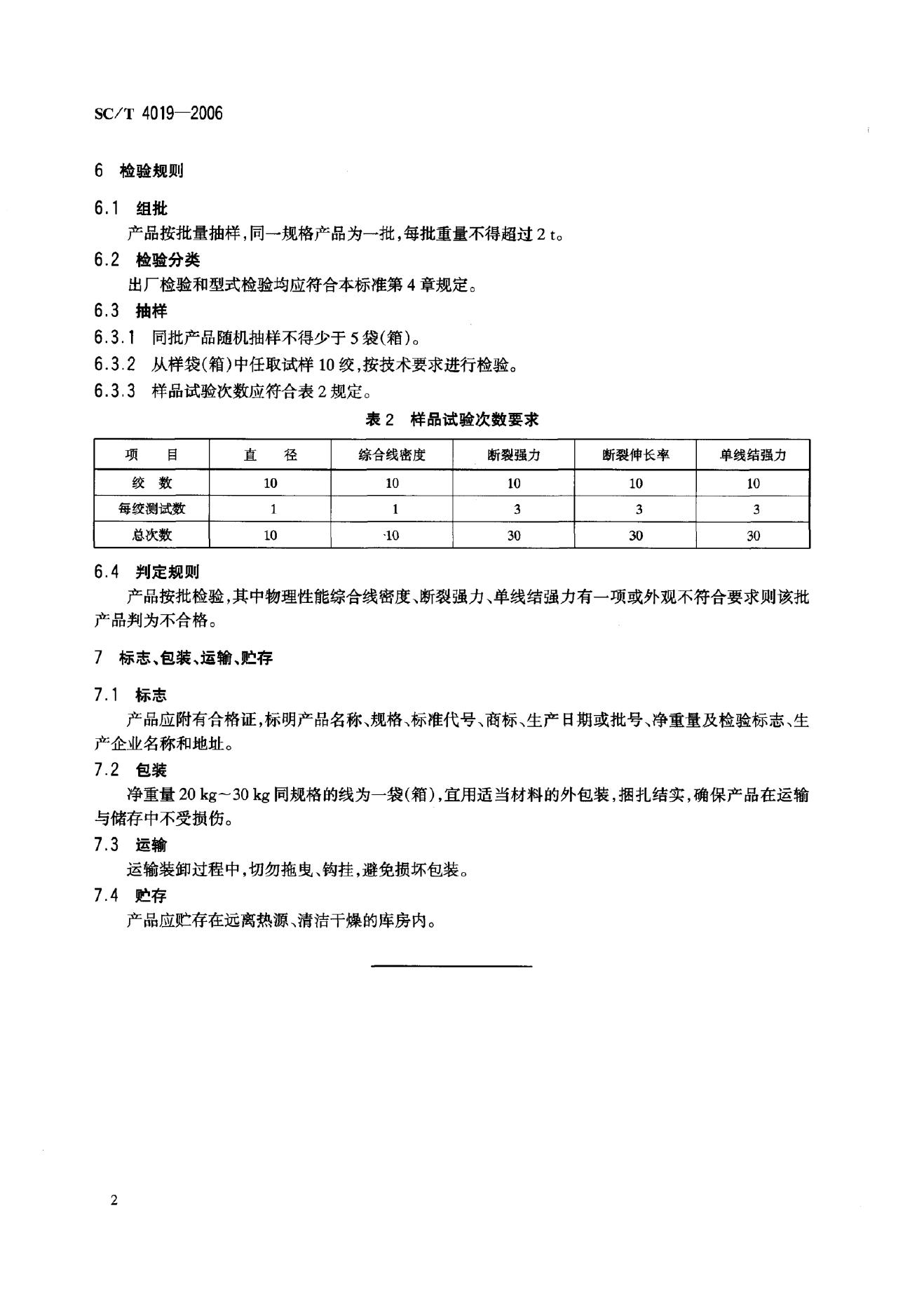 SC/T 4019—2006

6 检验规则

6.1 组批

产品按批量抽样，同一规格产品为一批，每批重量不得超过 2 t。

6.2 检验分类

出厂检验和型式检验均应符合本标准第 4 章规定。

6.3 抽样

6.3.1 同批产品随机抽样不得少于 5 袋(箱)。

6.3.2 从样袋(箱)中任取试样 10 绞，按技术要求进行检验。

6.3.3 样品试验次数应符合表 2 规定。

表 2 样品试验次数要求

| 项 目 | 直 径 | 综合线密度 | 断裂强力 | 断裂伸长率 | 单线结强力 |
|---|---|---|---|---|---|
| 绞 数 | 10 | 10 | 10 | 10 | 10 |
| 每绞测试数 | 1 | 1 | 3 | 3 | 3 |
| 总次数 | 10 | ·10 | 30 | 30 | 30 |

6.4 判定规则

产品按批检验，其中物理性能综合线密度、断裂强力、单线结强力有一项或外观不符合要求则该批产品判为不合格。

7 标志、包装、运输、贮存

7.1 标志

产品应附有合格证，标明产品名称、规格、标准代号、商标、生产日期或批号、净重量及检验标志、生产企业名称和地址。

7.2 包装

净重量 20 kg～30 kg 同规格的线为一袋(箱)，宜用适当材料的外包装，捆扎结实，确保产品在运输与储存中不受损伤。

7.3 运输

运输装卸过程中，切勿拖曳、钩挂，避免损坏包装。

7.4 贮存

产品应贮存在远离热源、清洁干燥的库房内。

2